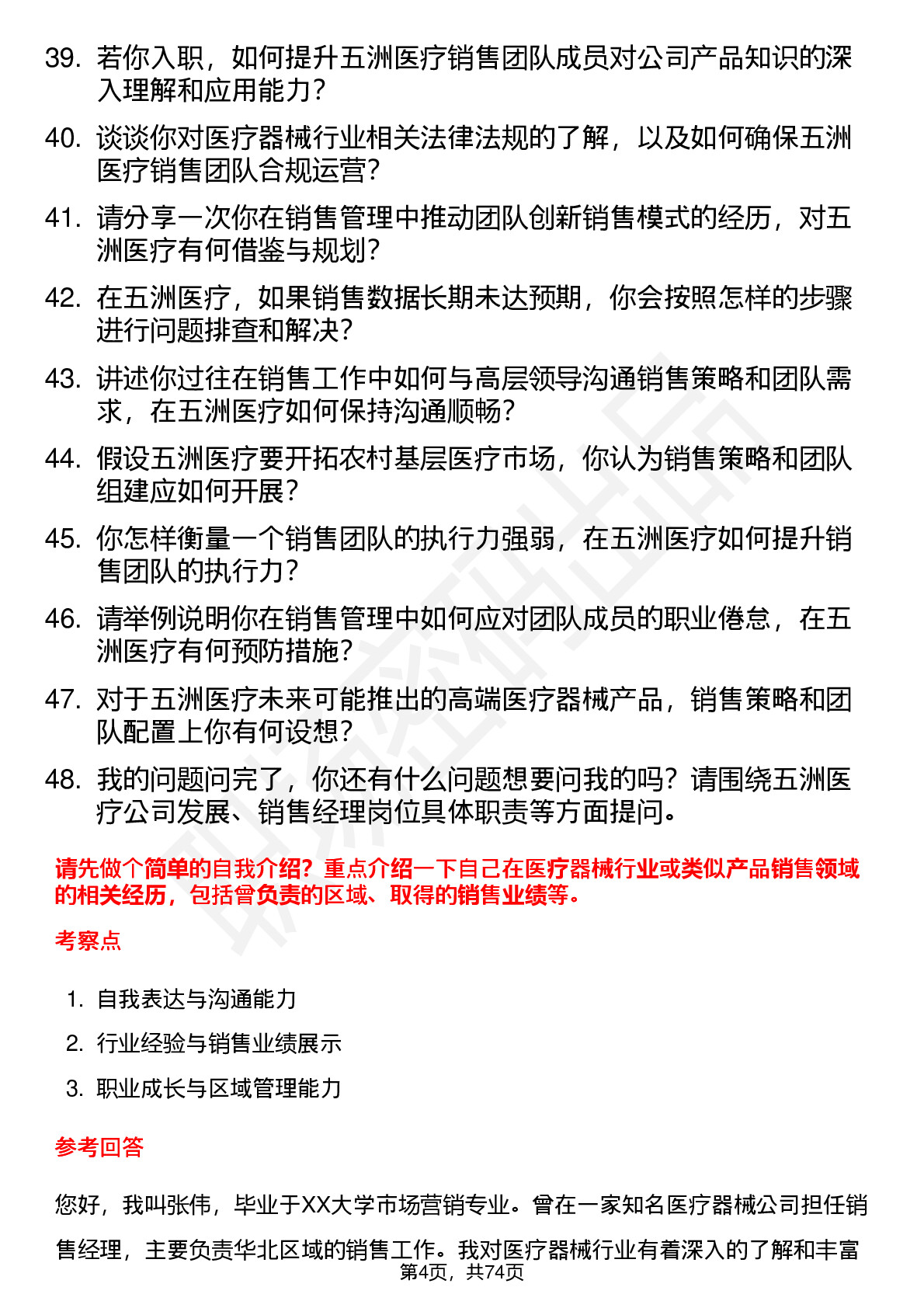 39. 若你入职，如何提升五洲医疗销售团队成员对公司产品知识的深入理解和应用能力？

40. 谈谈你对医疗器械行业相关法律法规的了解，以及如何确保五洲医疗销售团队合规运营？

41. 请分享一次你在销售管理中推动团队创新销售模式的经历，对五洲医疗有何借鉴与规划？

42. 在五洲医疗，如果销售数据长期未达预期，你会按照怎样的步骤进行问题排查和解决？

43. 讲述你过往在销售工作中如何与高层领导沟通销售策略和团队需求，在五洲医疗如何保持沟通顺畅？

44. 假设五洲医疗要开拓农村基层医疗市场，你认为销售策略和团队组建应如何开展？

45. 你怎样衡量一个销售团队的执行力强弱，在五洲医疗如何提升销售团队的执行力？

46. 请举例说明你在销售管理中如何应对团队成员的职业倦怠，在五洲医疗有何预防措施？

47. 对于五洲医疗未来可能推出的高端医疗器械产品，销售策略和团队配置上你有何设想？

48. 我的问题问完了，你还有什么问题想要问我的吗？请围绕五洲医疗公司发展、销售经理岗位具体职责等方面提问。

请先做个简单的自我介绍？重点介绍一下自己在医疗器械行业或类似产品销售领域的相关经历，包括曾负责的区域、取得的销售业绩等。

考察点

1. 自我表达与沟通能力
2. 行业经验与销售业绩展示
3. 职业成长与区域管理能力

参考回答

您好，我叫张伟，毕业于XX大学市场营销专业。曾在一家知名医疗器械公司担任销售经理，主要负责华北区域的销售工作。我对医疗器械行业有着深入的了解和丰富

第4页，共74页